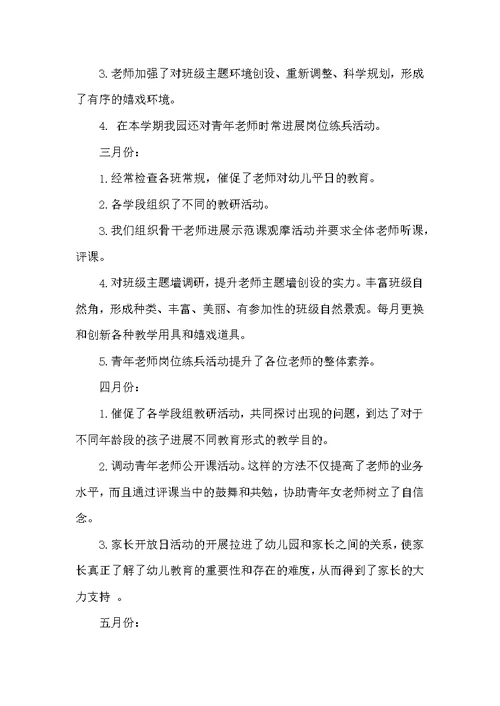 3. 老师加强了对班级主题环境创设、重新调整、科学规划，形成了有序的嬉戏环境。

4. 在本学期我园还对青年老师时常进展岗位练兵活动。

三月份：

1. 经常检查各班常规，催促了老师对幼儿平日的教育。

2. 各学段组织了不同的教研活动。

3. 我们组织骨干老师进展示范课观摩活动并要求全体老师听课，评课。

4. 对班级主题墙调研，提升老师主题墙创设的实力。丰富班级自然角，形成种类、丰富、美丽、有参加性的班级自然景观。每月更换和创新各种教学用具和嬉戏道具。

5. 青年老师岗位练兵活动提升了各位老师的整体素养。

四月份：

1. 催促了各学段组教研活动，共同探讨出现的问题，到达了对于不同年龄段的孩子进展不同教育形式的教学目的。

2. 调动青年老师公开课活动。这样的方法不仅提高了老师的业务水平，而且通过评课当中的鼓舞和共勉，协助青年女老师树立了自信念。

3. 家长开放日活动的开展拉进了幼儿园和家长之间的关系，使家长真正了解了幼儿教育的重要性和存在的难度，从而得到了家长的大力支持 。

五月份：